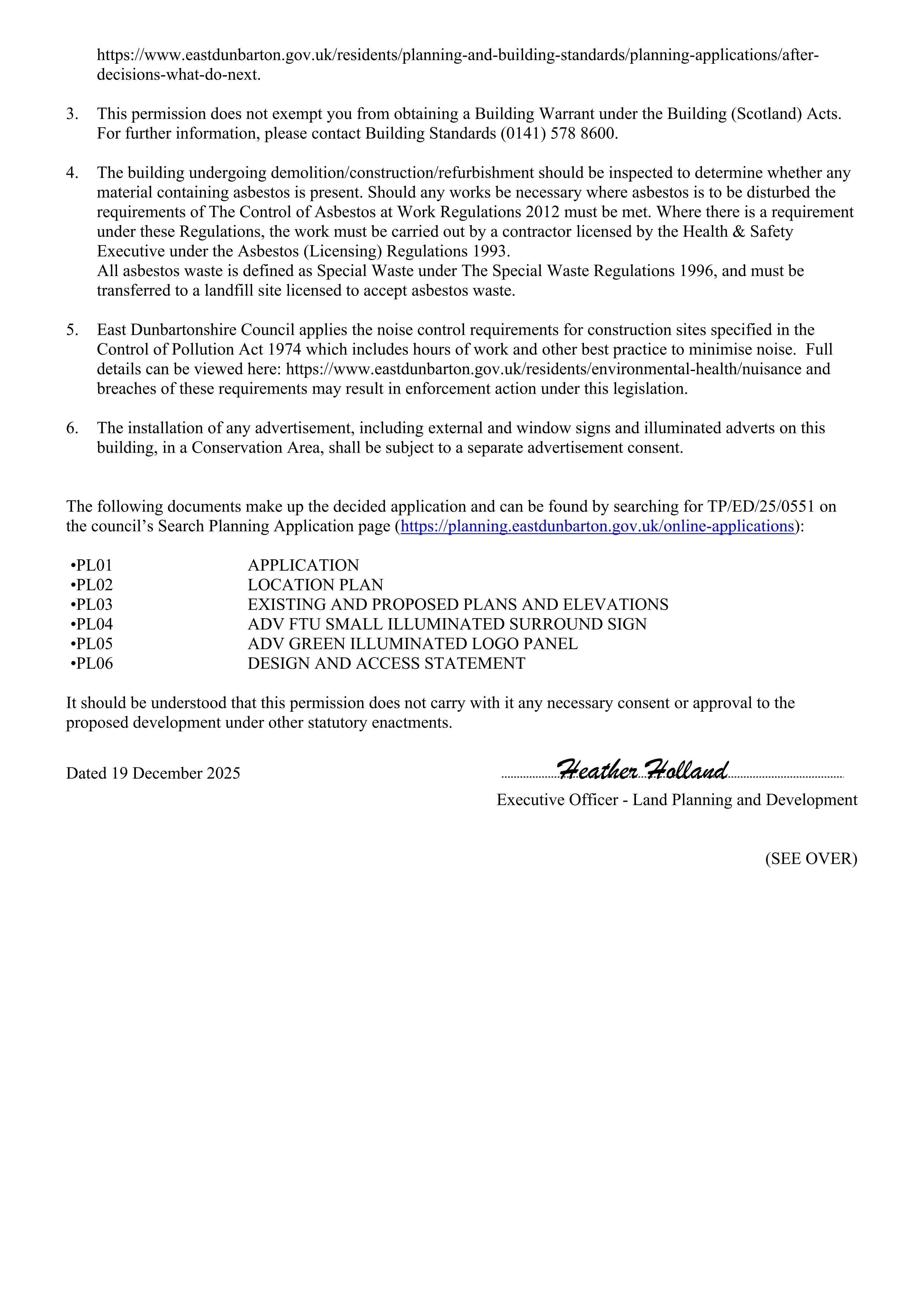 https://www.eastdunbarton.gov.uk/residents/planning-and-building-standards/planning-applications/after-decisions-what-do-next.

3. This permission does not exempt you from obtaining a Building Warrant under the Building (Scotland) Acts. For further information, please contact Building Standards (0141) 578 8600.

4. The building undergoing demolition/construction/refurbishment should be inspected to determine whether any material containing asbestos is present. Should any works be necessary where asbestos is to be disturbed the requirements of The Control of Asbestos at Work Regulations 2012 must be met. Where there is a requirement under these Regulations, the work must be carried out by a contractor licensed by the Health & Safety Executive under the Asbestos (Licensing) Regulations 1993.
All asbestos waste is defined as Special Waste under The Special Waste Regulations 1996, and must be transferred to a landfill site licensed to accept asbestos waste.

5. East Dunbartonshire Council applies the noise control requirements for construction sites specified in the Control of Pollution Act 1974 which includes hours of work and other best practice to minimise noise. Full details can be viewed here: https://www.eastdunbarton.gov.uk/residents/environmental-health/nuisance and breaches of these requirements may result in enforcement action under this legislation.

6. The installation of any advertisement, including external and window signs and illuminated adverts on this building, in a Conservation Area, shall be subject to a separate advertisement consent.

The following documents make up the decided application and can be found by searching for TP/ED/25/0551 on the council's Search Planning Application page (https://planning.eastdunbarton.gov.uk/online-applications):

• PL01 APPLICATION
• PL02 LOCATION PLAN
• PL03 EXISTING AND PROPOSED PLANS AND ELEVATIONS
• PL04 ADV FTU SMALL ILLUMINATED SURROUND SIGN
• PL05 ADV GREEN ILLUMINATED LOGO PANEL
• PL06 DESIGN AND ACCESS STATEMENT

It should be understood that this permission does not carry with it any necessary consent or approval to the proposed development under other statutory enactments.

Dated 19 December 2025

Heather Holland
Executive Officer - Land Planning and Development

(SEE OVER)